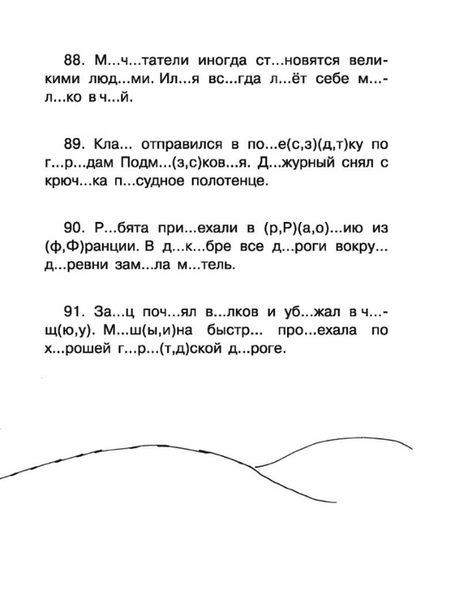 88. М...ч...татели иногда ст...новятся великими люд...ми. Ил...я вс...гда л...ёт себе м...л...ко в ч...й.

89. Кла... отправился в по...е(с,з)(д,т)ку по г...р...дам Подм...(з,с)ков...я. Д...журный снял с крюч...ка п...судное полотенце.

90. Р...бята при...ехали в (р,Р)(а,о)...ию из (ф,Ф)ранции. В д...к...бре все д...роги вокру... д...ревни зам...ла м...тель.

91. За...ц поч...ял в...лков и уб...жал в ч...щ(ю,у). М...ш(ы,и)на быстр... про...ехала по х...рошей г...р...(т,д)ской д...роге.